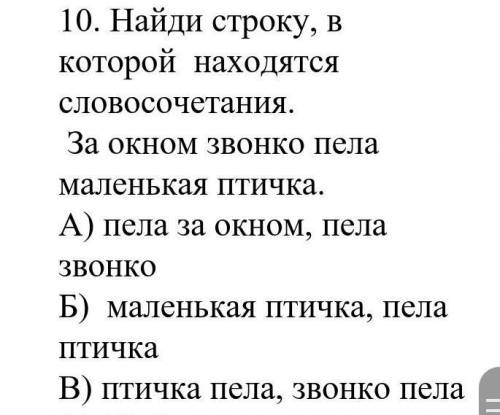 10. Найди строку, в которой находятся словосочетания.

За окном звонко пела маленькая птичка.

А) пела за окном, пела звонко

Б) маленькая птичка, пела птичка

В) птичка пела, звонко пела